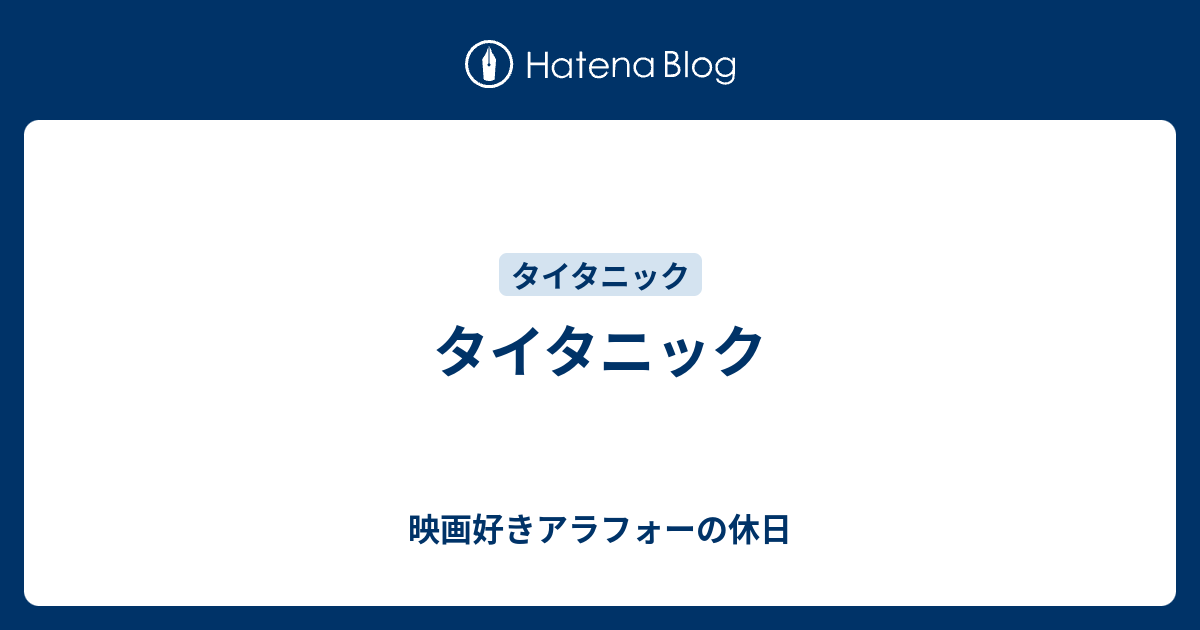 Hatena Blog

タイタニック

タイタニック

映画好きアラフォーの休日